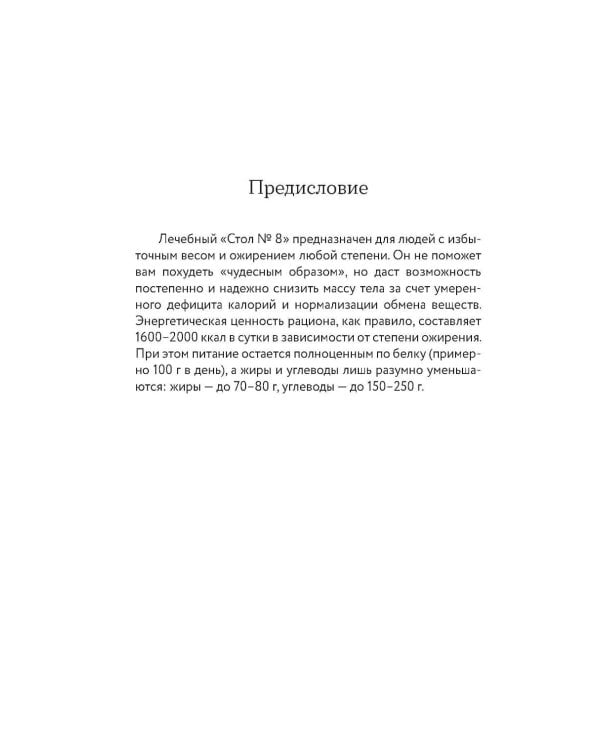 Предисловие

Лечебный «Стол № 8» предназначен для людей с избыточным весом и ожирением любой степени. Он не поможет вам похудеть «чудесным образом», но даст возможность постепенно и надежно снизить массу тела за счет умеренного дефицита калорий и нормализации обмена веществ. Энергетическая ценность рациона, как правило, составляет 1600–2000 ккал в сутки в зависимости от степени ожирения. При этом питание остается полноценным по белку (примерно 100 г в день), а жиры и углеводы лишь разумно уменьшаются: жиры — до 70–80 г, углеводы — до 150–250 г.